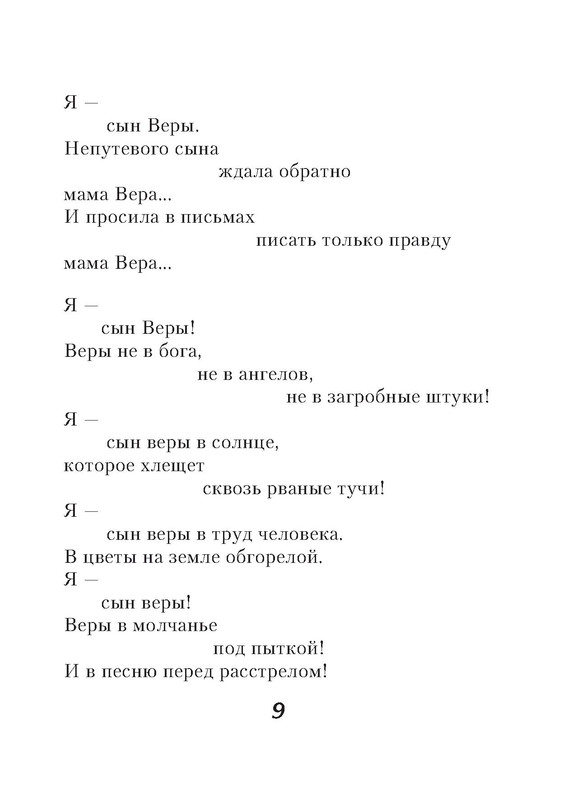 Я —
сын Веры.
Непутевого сына
ждала обратно
мама Вера...
И просила в письмах
писать только правду
мама Вера...

Я —
сын Веры!
Веры не в бога,
не в ангелов,
не в загробные штуки!
Я —
сын веры в солнце,
которое хлещет
сквозь рваные тучи!
Я —
сын веры в труд человека.
В цветы на земле обгорелой.
Я —
сын веры!
Веры в молчанье
под пыткой!
И в песню перед расстрелом!

9